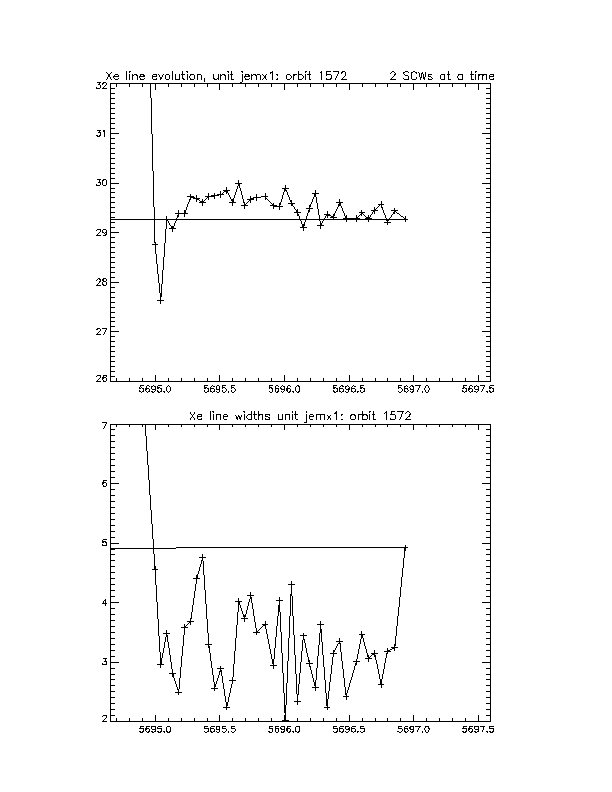 Xe line evolution, unit jemx1: orbit 1572 2 SCWs at a time

32
31
30
29
28
27
26

5695.0 5695.5 5696.0 5696.5 5697.0 5697.5

Xe line widths unit jemx1: orbit 1572

7
6
5
4
3
2

5695.0 5695.5 5696.0 5696.5 5697.0 5697.5